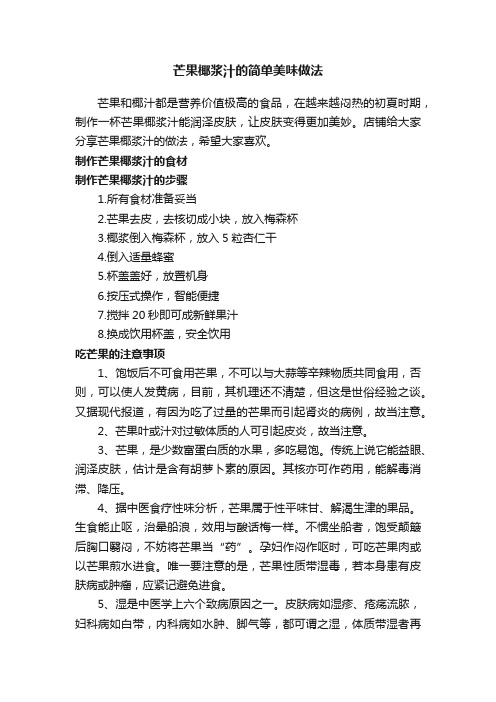 芒果椰浆汁的简单美味做法

芒果和椰汁都是营养价值极高的食品，在越来越闷热的初夏时期，制作一杯芒果椰浆汁能润泽皮肤，让皮肤变得更加美妙。店铺给大家分享芒果椰浆汁的做法，希望大家喜欢。

制作芒果椰浆汁的食材

制作芒果椰浆汁的步骤

1.所有食材准备妥当

2.芒果去皮，去核切成小块，放入梅森杯

3.椰浆倒入梅森杯，放入 5 粒杏仁干

4.倒入适量蜂蜜

5.杯盖盖好，放置机身

6.按压式操作，智能便捷

7.搅拌 20 秒即可成新鲜果汁

8.换成饮用杯盖，安全饮用

吃芒果的注意事项

1、饱饭后不可食用芒果，不可以与大蒜等辛辣物质共同食用，否则，可以使人发黄病，目前，其机理还不清楚，但这是世俗经验之谈。又据现代报道，有因为吃了过量的芒果而引起肾炎的病例，故当注意。

2、芒果叶或汁对过敏体质的人可引起皮炎，故当注意。

3、芒果，是少数富蛋白质的水果，多吃易饱。传统上说它能益眼、润泽皮肤，估计是含有胡萝卜素的原因。其核亦可作药用，能解毒消滞、降压。

4、据中医食疗性味分析，芒果属于性平味甘、解渴生津的果品。生食能止呕，治晕船浪，效用与酸话梅一样。不惯坐船者，饱受颠簸后胸口翳闷，不妨将芒果当“药”。孕妇作闷作呕时，可吃芒果肉或以芒果煎水进食。唯一要注意的是，芒果性质带湿毒，若本身患有皮肤病或肿瘤，应紧记避免进食。

5、湿是中医学上六个致病原因之一。皮肤病如湿疹、疮疡流脓，妇科病如白带，内科病如水肿、脚气等，都可谓之湿，体质带湿者再